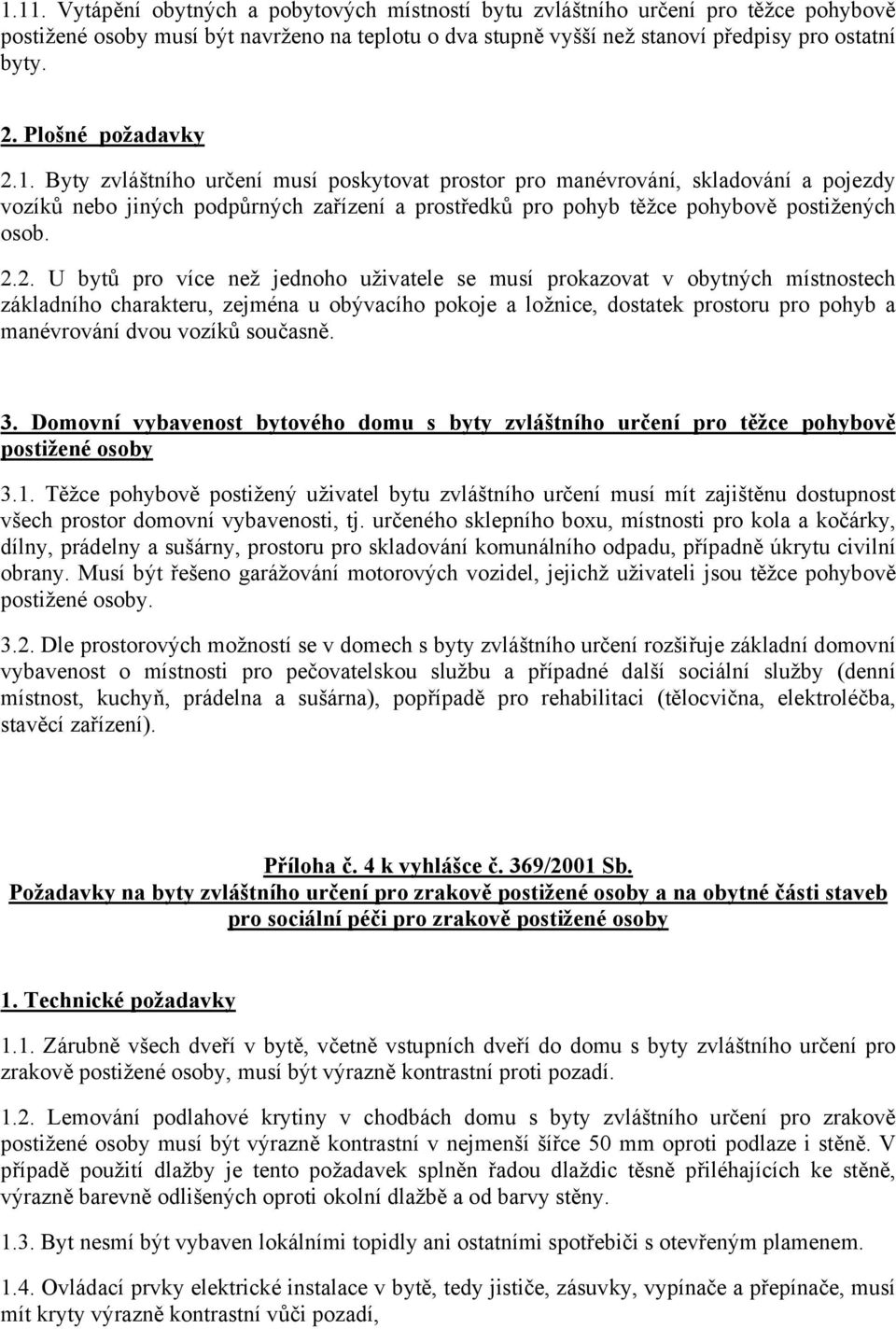 1.11. Vytápění obytných a pobytových místností bytu zvláštního určení pro těžce pohybově postižené osoby musí být navrženo na teplotu o dva stupně vyšší než stanoví předpisy pro ostatní byty.

2. Plošné požadavky

2.1. Byty zvláštního určení musí poskytovat prostor pro manévrování, skladování a pojezdy vozíků nebo jiných podpůrných zařízení a prostředků pro pohyb těžce pohybově postižených osob.

2.2. U bytů pro více než jednoho uživatele se musí prokazovat v obytných místnostech základního charakteru, zejména u obývacího pokoje a ložnice, dostatek prostoru pro pohyb a manévrování dvou vozíků současně.

3. Domovní vybavenost bytového domu s byty zvláštního určení pro těžce pohybově postižené osoby

3.1. Těžce pohybově postižený uživatel bytu zvláštního určení musí mít zajištěnu dostupnost všech prostor domovní vybavenosti, tj. určeného sklepního boxu, místnosti pro kola a kočárky, dílny, prádelny a sušárny, prostoru pro skladování komunálního odpadu, případně úkrytu civilní obrany. Musí být řešeno garážování motorových vozidel, jejichž uživateli jsou těžce pohybově postižené osoby.

3.2. Dle prostorových možností se v domech s byty zvláštního určení rozšiřuje základní domovní vybavenost o místnosti pro pečovatelskou službu a případné další sociální služby (denní místnost, kuchyň, prádelna a sušárna), popřípadě pro rehabilitaci (tělocvična, elektroléčba, stavěcí zařízení).

Příloha č. 4 k vyhlášce č. 369/2001 Sb.
Požadavky na byty zvláštního určení pro zrakově postižené osoby a na obytné části staveb pro sociální péči pro zrakově postižené osoby

1. Technické požadavky

1.1. Zárubně všech dveří v bytě, včetně vstupních dveří do domu s byty zvláštního určení pro zrakově postižené osoby, musí být výrazně kontrastní proti pozadí.

1.2. Lemování podlahové krytiny v chodbách domu s byty zvláštního určení pro zrakově postižené osoby musí být výrazně kontrastní v nejmenší šířce 50 mm oproti podlaze i stěně. V případě použití dlažby je tento požadavek splněn řadou dlaždic těsně přiléhajících ke stěně, výrazně barevně odlišených oproti okolní dlažbě a od barvy stěny.

1.3. Byt nesmí být vybaven lokálními topidly ani ostatními spotřebiči s otevřeným plamenem.

1.4. Ovládací prvky elektrické instalace v bytě, tedy jističe, zásuvky, vypínače a přepínače, musí mít kryty výrazně kontrastní vůči pozadí,